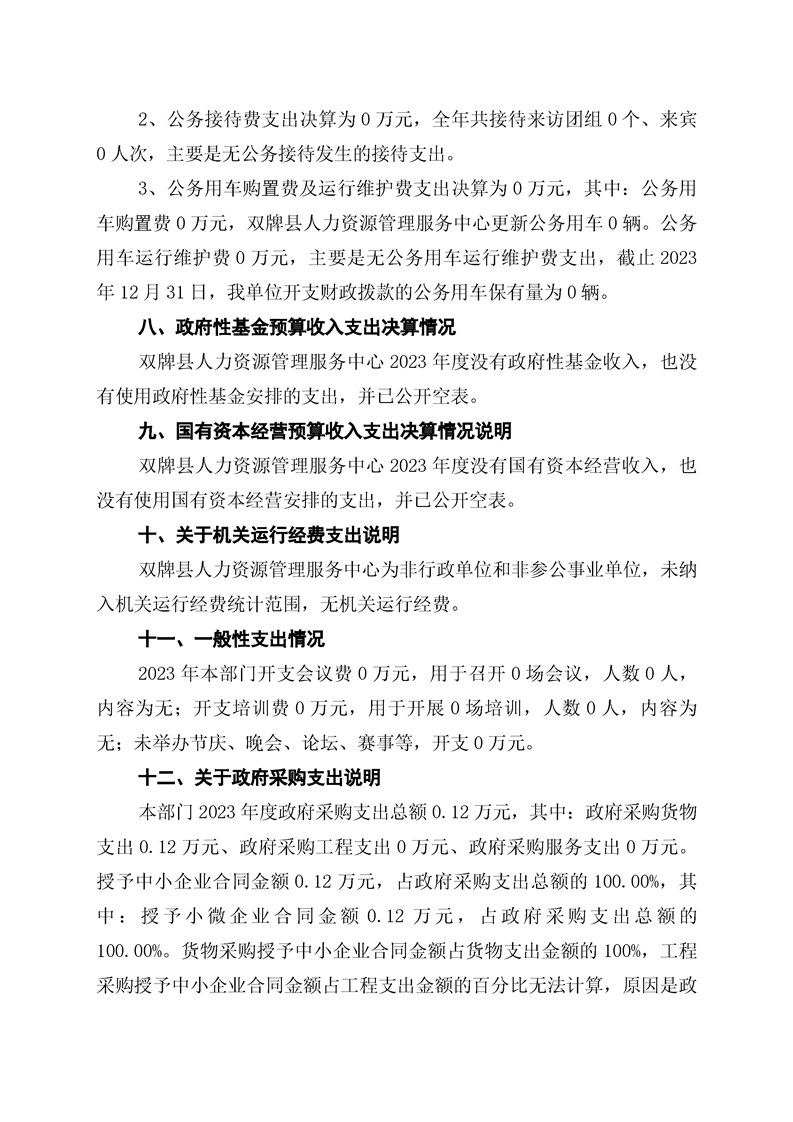 2、公务接待费支出决算为 0 万元，全年共接待来访团组 0 个、来宾 0 人次，主要是无公务接待发生的接待支出。

3、公务用车购置费及运行维护费支出决算为 0 万元，其中：公务用车购置费 0 万元，双牌县人力资源管理服务中心更新公务用车 0 辆。公务用车运行维护费 0 万元，主要是无公务用车运行维护费支出，截止 2023 年 12 月 31 日，我单位开支财政拨款的公务用车保有量为 0 辆。

八、政府性基金预算收入支出决算情况

双牌县人力资源管理服务中心 2023 年度没有政府性基金收入，也没有使用政府性基金安排的支出，并已公开空表。

九、国有资本经营预算收入支出决算情况说明

双牌县人力资源管理服务中心 2023 年度没有国有资本经营收入，也没有使用国有资本经营安排的支出，并已公开空表。

十、关于机关运行经费支出说明

双牌县人力资源管理服务中心为非行政单位和非参公事业单位，未纳入机关运行经费统计范围，无机关运行经费。

十一、一般性支出情况

2023 年本部门开支会议费 0 万元，用于召开 0 场会议，人数 0 人，内容为无；开支培训费 0 万元，用于开展 0 场培训，人数 0 人，内容为无；未举办节庆、晚会、论坛、赛事等，开支 0 万元。

十二、关于政府采购支出说明

本部门 2023 年度政府采购支出总额 0.12 万元，其中：政府采购货物支出 0.12 万元、政府采购工程支出 0 万元、政府采购服务支出 0 万元。授予中小企业合同金额 0.12 万元，占政府采购支出总额的 100.00%，其中：授予小微企业合同金额 0.12 万元，占政府采购支出总额的 100.00%。货物采购授予中小企业合同金额占货物支出金额的 100%，工程采购授予中小企业合同金额占工程支出金额的百分比无法计算，原因是政